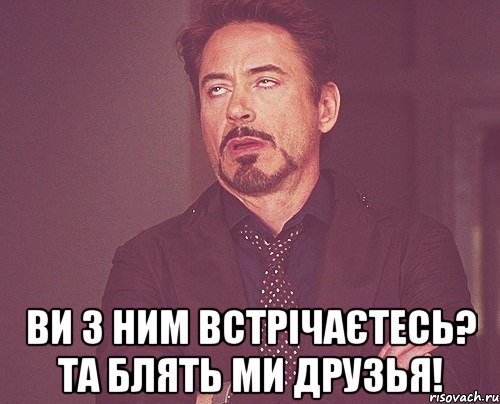 ВИ З НИМ ВСТРІЧАЄТЕСЬ?
ТА БЛЯТЬ МИ ДРУЗЬЯ!

risovach.ru